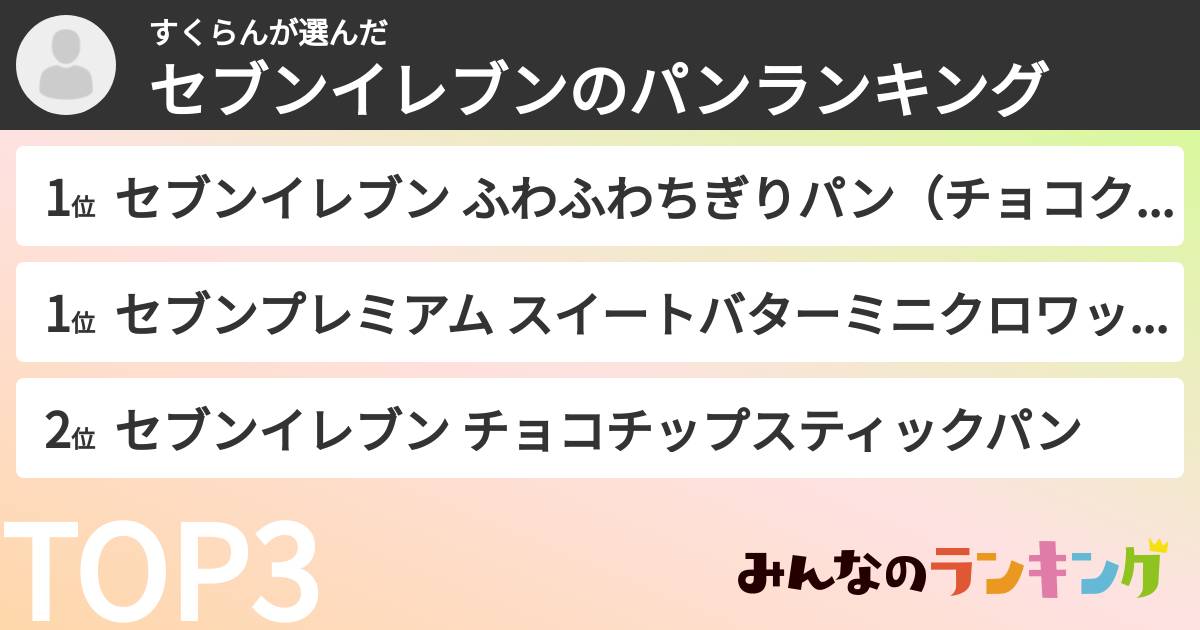 すくらんが選んだ
セブンイレブンのパンランキング

1位 セブンイレブン ふわふわちぎりパン（チョコク...

1位 セブンプレミアム スイートバターミニクロワッ...

2位 セブンイレブン チョコチップスティックパン

TOP3

みんなのランキング